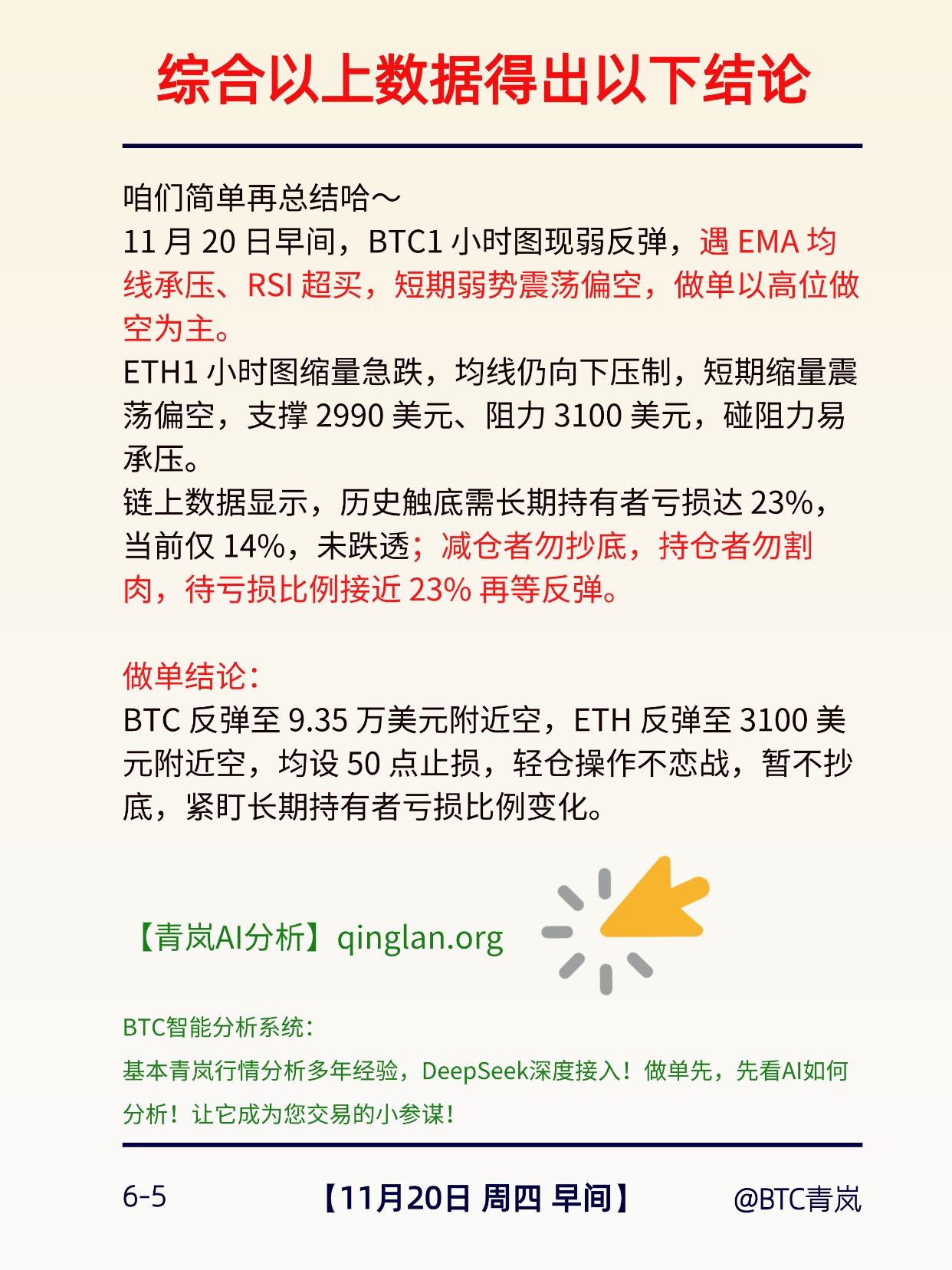 综合以上数据得出以下结论

咱们简单再总结哈～
11月20日早间，BTC1小时图现弱反弹，遇EMA均线承压、RSI超买，短期弱势震荡偏空，做单以高位做空为主。
ETH1小时图缩量急跌，均线仍向下压制，短期缩量震荡偏空，支撑2990美元、阻力3100美元，碰阻力易承压。
链上数据显示，历史触底需长期持有者亏损达23%，当前仅14%，未跌透；减仓者勿抄底，持仓者勿割肉，待亏损比例接近23%再等反弹。

做单结论：
BTC反弹至9.35万美元附近空，ETH反弹至3100美元附近空，均设50点止损，轻仓操作不恋战，暂不抄底，紧盯长期持有者亏损比例变化。

【青岚AI分析】qinglan.org

BTC智能分析系统：
基本青岚行情分析多年经验，DeepSeek深度接入！做单先，先看AI如何分析！让它成为您交易的小参谋！

6-5 【11月20日 周四 早间】 @BTC青岚